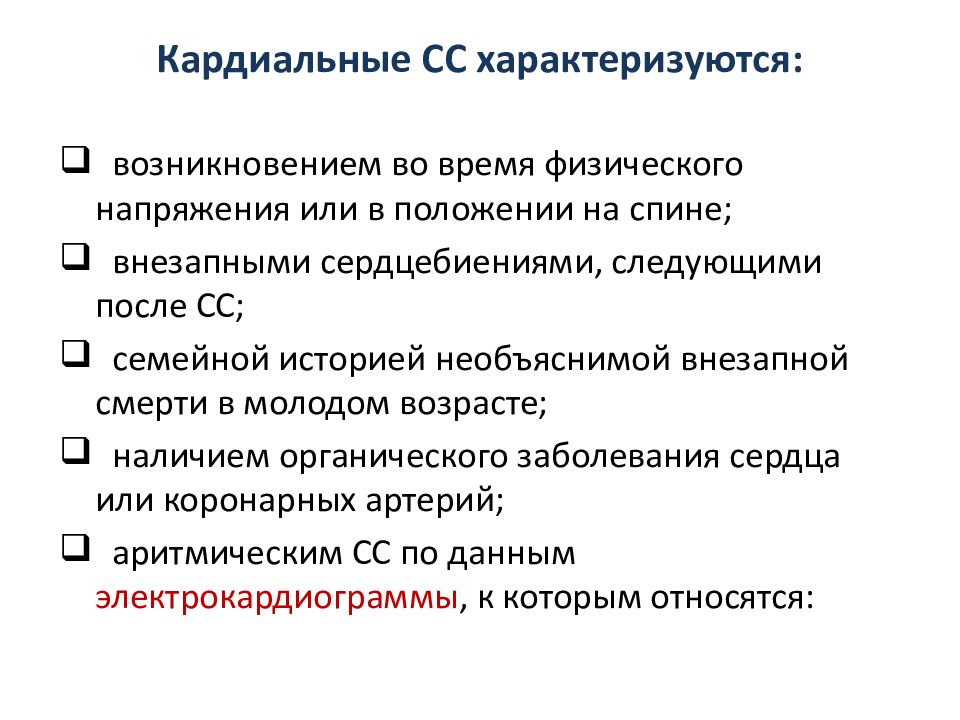 Кардиальные СС характеризуются:

❑ возникновением во время физического напряжения или в положении на спине;

❑ внезапными сердцебиениями, следующими после СС;

❑ семейной историей необъяснимой внезапной смерти в молодом возрасте;

❑ наличием органического заболевания сердца или коронарных артерий;

❑ аритмическим СС по данным электрокардиограммы, к которым относятся: